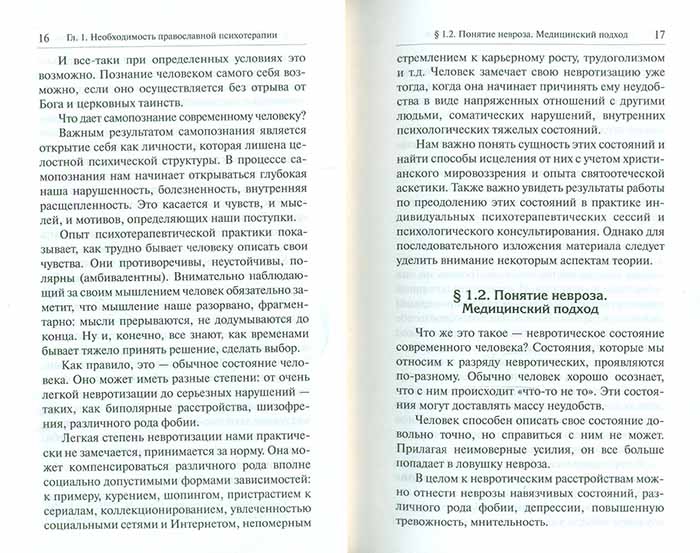 16 Гл. 1. Необходимость православной психотерапии

И все-таки при определенных условиях это возможно. Познание человеком самого себя возможно, если оно осуществляется без отрыва от Бога и церковных таинств.

Что дает самопознание современному человеку?

Важным результатом самопознания является открытие себя как личности, которая лишена целостной психической структуры. В процессе самопознания нам начинает открываться глубокая наша нарушенность, болезненность, внутренняя расщепленность. Это касается и чувств, и мыслей, и мотивов, определяющих наши поступки.

Опыт психотерапевтической практики показывает, как трудно бывает человеку описать свои чувства. Они противоречивы, неустойчивы, полярны (амбивалентны). Внимательно наблюдающий за своим мышлением человек обязательно заметит, что мышление наше разорвано, фрагментарно: мысли прерываются, не додумываются до конца. Ну и, конечно, все знают, как временами бывает тяжело принять решение, сделать выбор.

Как правило, это — обычное состояние человека. Оно может иметь разные степени: от очень легкой невротизации до серьезных нарушений — таких, как биполярные расстройства, шизофрения, различного рода фобии.

Легкая степень невротизации нами практически не замечается, принимается за норму. Она может компенсироваться различного рода вполне социально допустимыми формами зависимостей: к примеру, курением, шопингом, пристрастием к сериалам, коллекционированием, увлеченностью социальными сетями и Интернетом, непомерным

§ 1.2. Понятие невроза. Медицинский подход 17

стремлением к карьерному росту, трудоголизмом и т.д. Человек замечает свою невротизацию уже тогда, когда она начинает причинять ему неудобства в виде напряженных отношений с другими людьми, соматических нарушений, внутренних психологических тяжелых состояний.

Нам важно понять сущность этих состояний и найти способы исцеления от них с учетом христианского мировоззрения и опыта святоотеческой аскетики. Также важно увидеть результаты работы по преодолению этих состояний в практике индивидуальных психотерапевтических сессий и психологического консультирования. Однако для последовательного изложения материала следует уделить внимание некоторым аспектам теории.

§ 1.2. Понятие невроза. Медицинский подход

Что же это такое — невротическое состояние современного человека? Состояния, которые мы относим к разряду невротических, проявляются по-разному. Обычно человек хорошо осознает, что с ним происходит «что-то не то». Эти состояния могут доставлять массу неудобств.

Человек способен описать свое состояние довольно точно, но справиться с ним не может. Прилагая неимоверные усилия, он все больше попадает в ловушку невроза.

В целом к невротическим расстройствам можно отнести неврозы навязчивых состояний, различного рода фобии, депрессии, повышенную тревожность, мнительность.